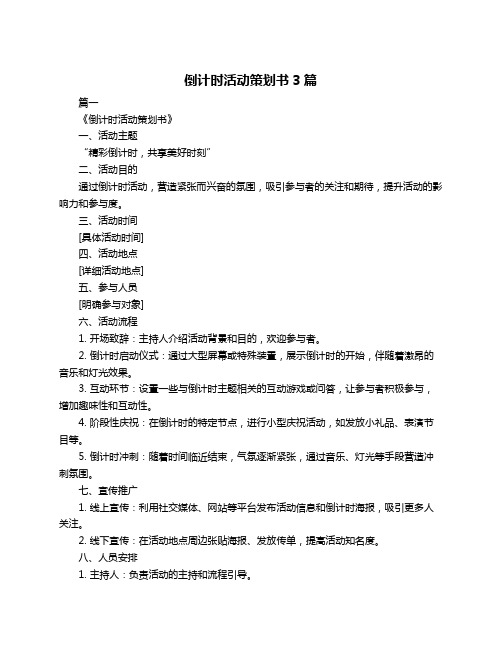 倒计时活动策划书 3 篇

篇一

《倒计时活动策划书》

一、活动主题

“精彩倒计时，共享美好时刻”

二、活动目的

通过倒计时活动，营造紧张而兴奋的氛围，吸引参与者的关注和期待，提升活动的影响力和参与度。

三、活动时间

[具体活动时间]

四、活动地点

[详细活动地点]

五、参与人员

[明确参与对象]

六、活动流程

1. 开场致辞：主持人介绍活动背景和目的，欢迎参与者。

2. 倒计时启动仪式：通过大型屏幕或特殊装置，展示倒计时的开始，伴随着激昂的音乐和灯光效果。

3. 互动环节：设置一些与倒计时主题相关的互动游戏或问答，让参与者积极参与，增加趣味性和互动性。

4. 阶段性庆祝：在倒计时的特定节点，进行小型庆祝活动，如发放小礼品、表演节目等。

5. 倒计时冲刺：随着时间临近结束，气氛逐渐紧张，通过音乐、灯光等手段营造冲刺氛围。

七、宣传推广

1. 线上宣传：利用社交媒体、网站等平台发布活动信息和倒计时海报，吸引更多人关注。

2. 线下宣传：在活动地点周边张贴海报、发放传单，提高活动知名度。

八、人员安排

1. 主持人：负责活动的主持和流程引导。